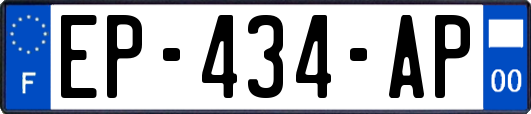 F
EP-434-AP
00